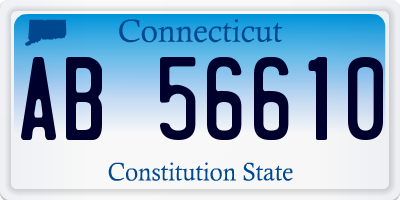 Connecticut

AB 56610

Constitution State